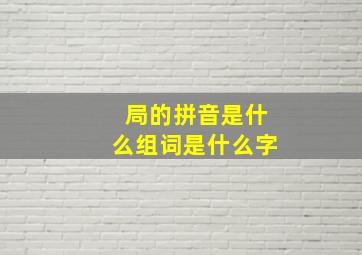 局的拼音是什么组词是什么字